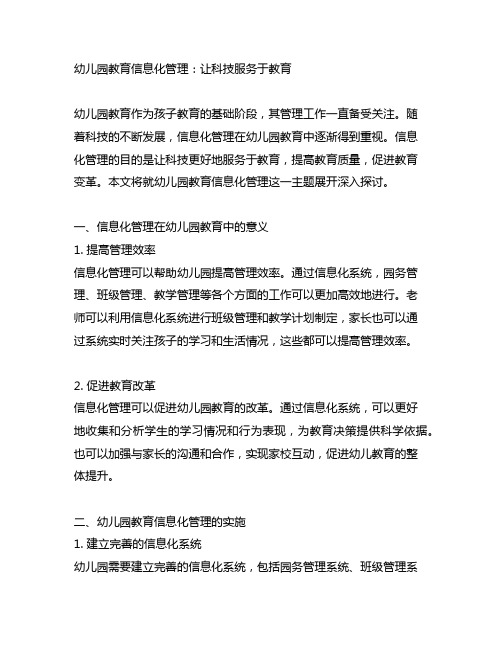 幼儿园教育信息化管理：让科技服务于教育

幼儿园教育作为孩子教育的基础阶段，其管理工作一直备受关注。随着科技的不断发展，信息化管理在幼儿园教育中逐渐得到重视。信息化管理的目的是让科技更好地服务于教育，提高教育质量，促进教育变革。本文将就幼儿园教育信息化管理这一主题展开深入探讨。

一、信息化管理在幼儿园教育中的意义
1. 提高管理效率
信息化管理可以帮助幼儿园提高管理效率。通过信息化系统，园务管理、班级管理、教学管理等各个方面的工作可以更加高效地进行。老师可以利用信息化系统进行班级管理和教学计划制定，家长也可以通过系统实时关注孩子的学习和生活情况，这些都可以提高管理效率。

2. 促进教育改革
信息化管理可以促进幼儿园教育的改革。通过信息化系统，可以更好地收集和分析学生的学习情况和行为表现，为教育决策提供科学依据。也可以加强与家长的沟通和合作，实现家校互动，促进幼儿教育的整体提升。

二、幼儿园教育信息化管理的实施
1. 建立完善的信息化系统
幼儿园需要建立完善的信息化系统，包括园务管理系统、班级管理系